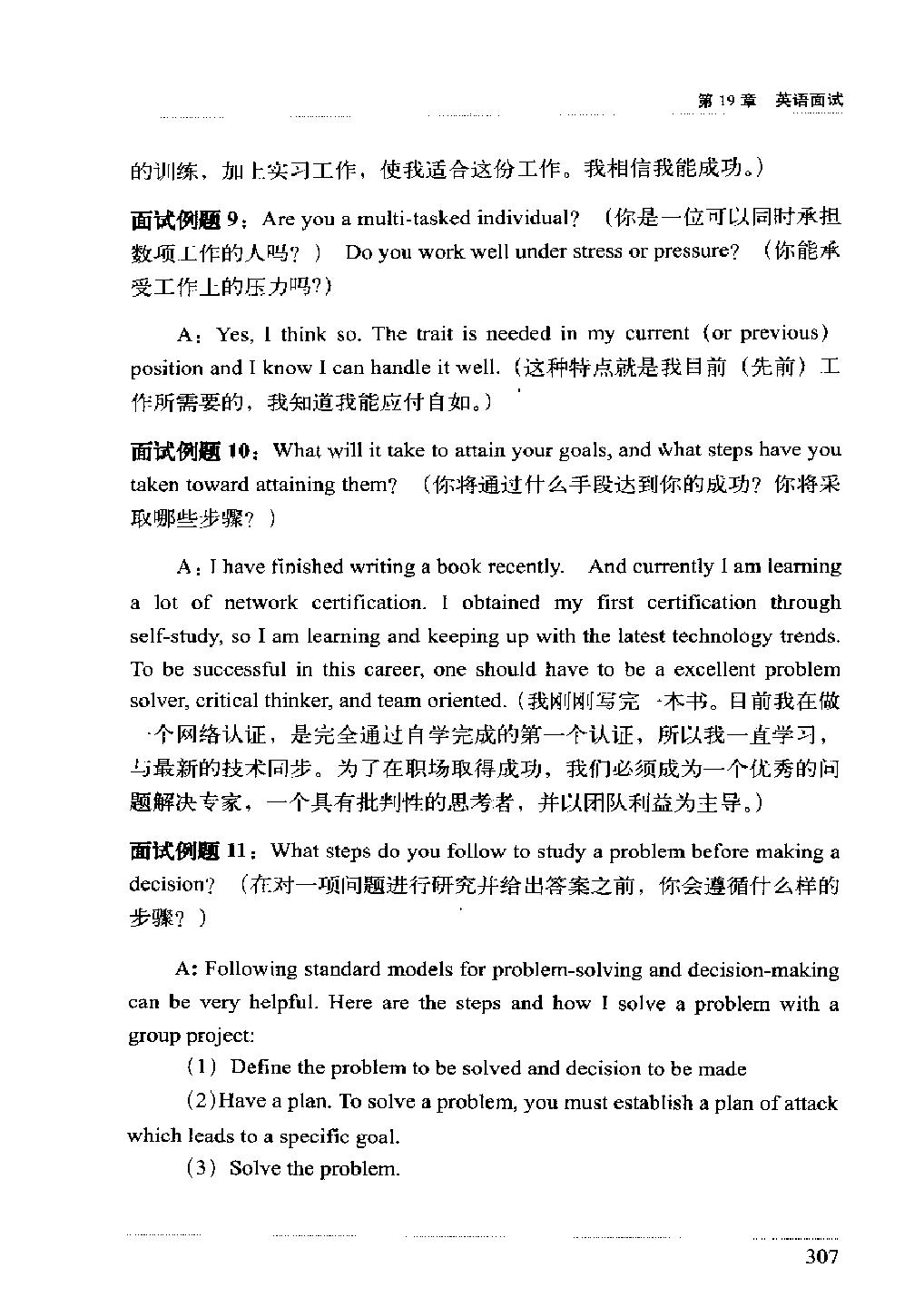 第 19 章　英语面试

的训练，加上实习工作，使我适合这份工作。我相信我能成功。）

面试例题 9：Are you a multi-tasked individual? （你是一位可以同时承担数项工作的人吗？） Do you work well under stress or pressure? （你能承受工作上的压力吗?）

A：Yes, I think so. The trait is needed in my current (or previous) position and I know I can handle it well.（这种特点就是我目前（先前）工作所需要的，我知道我能应付自如。）

面试例题 10：What will it take to attain your goals, and what steps have you taken toward attaining them? （你将通过什么手段达到你的成功？你将采取哪些步骤？）

A：I have finished writing a book recently. And currently I am learning a lot of network certification. I obtained my first certification through self-study, so I am learning and keeping up with the latest technology trends. To be successful in this career, one should have to be a excellent problem solver, critical thinker, and team oriented.（我刚刚写完一本书。目前我在做一个网络认证，是完全通过自学完成的第一个认证，所以我一直学习，与最新的技术同步。为了在职场取得成功，我们必须成为一个优秀的问题解决专家，一个具有批判性的思考者，并以团队利益为主导。）

面试例题 11：What steps do you follow to study a problem before making a decision? （在对一项问题进行研究并给出答案之前，你会遵循什么样的步骤？）

A: Following standard models for problem-solving and decision-making can be very helpful. Here are the steps and how I solve a problem with a group project:

(1) Define the problem to be solved and decision to be made

(2)Have a plan. To solve a problem, you must establish a plan of attack which leads to a specific goal.

(3) Solve the problem.

307